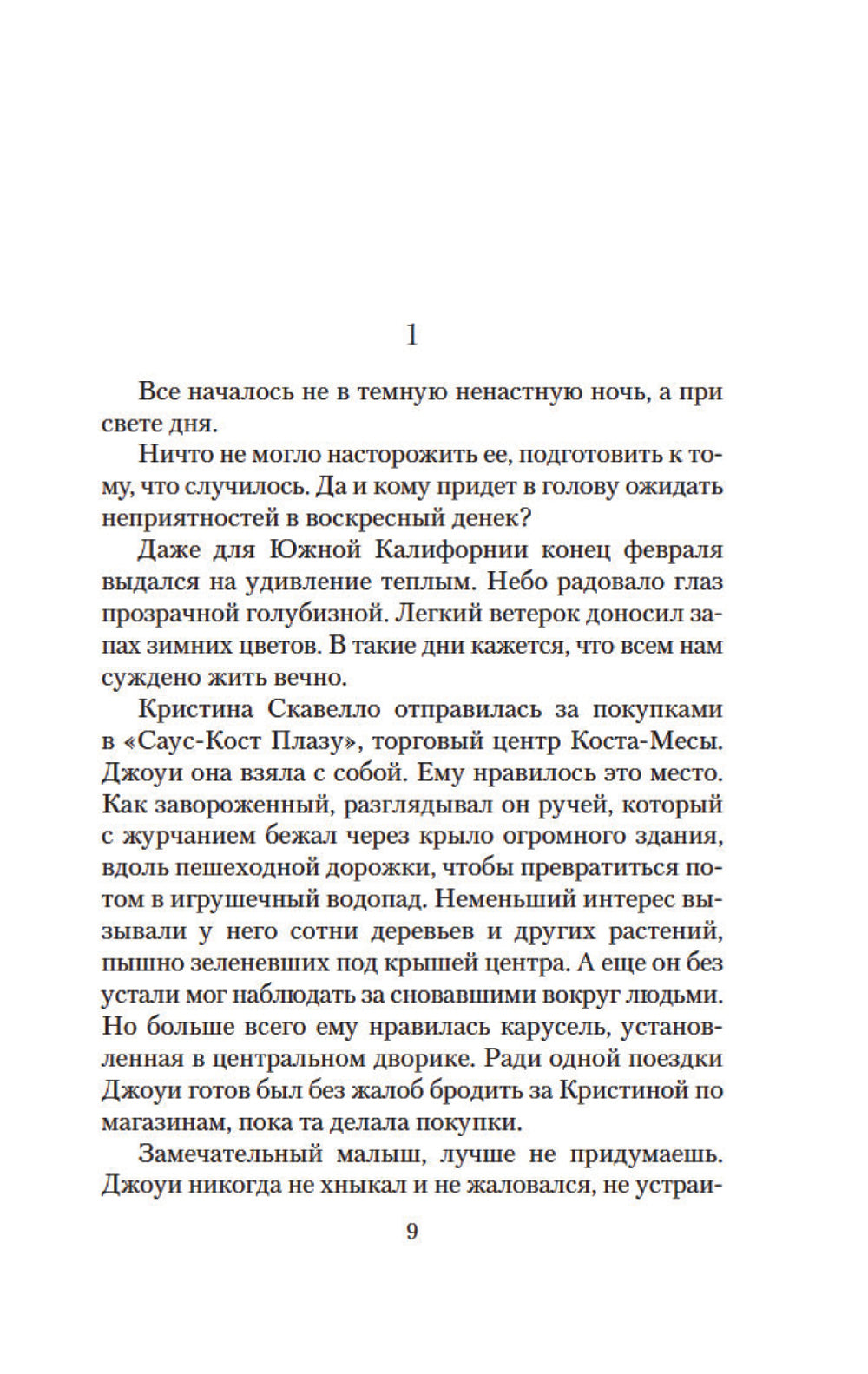 1

Все началось не в темную ненастную ночь, а при свете дня.

Ничто не могло насторожить ее, подготовить к тому, что случилось. Да и кому придет в голову ожидать неприятностей в воскресный денек?

Даже для Южной Калифорнии конец февраля выдался на удивление теплым. Небо радовало глаз прозрачной голубизной. Легкий ветерок доносил запах зимних цветов. В такие дни кажется, что всем нам суждено жить вечно.

Кристина Скавелло отправилась за покупками в «Саус-Кост Плазу», торговый центр Коста-Месы. Джоуи она взяла с собой. Ему нравилось это место. Как завороженный, разглядывал он ручей, который с журчанием бежал через крыло огромного здания, вдоль пешеходной дорожки, чтобы превратиться потом в игрушечный водопад. Неменьший интерес вызывали у него сотни деревьев и других растений, пышно зеленевших под крышей центра. А еще он без устали мог наблюдать за сновавшими вокруг людьми. Но больше всего ему нравилась карусель, установленная в центральном дворике. Ради одной поездки Джоуи готов был без жалоб бродить за Кристиной по магазинам, пока та делала покупки.

Замечательный малыш, лучше не придумаешь. Джоуи никогда не хныкал и не жаловался, не устраи-

9